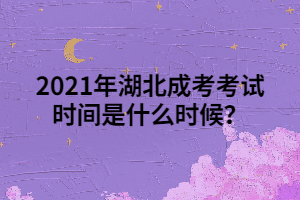 2021年湖北成考考试时间是什么时候?